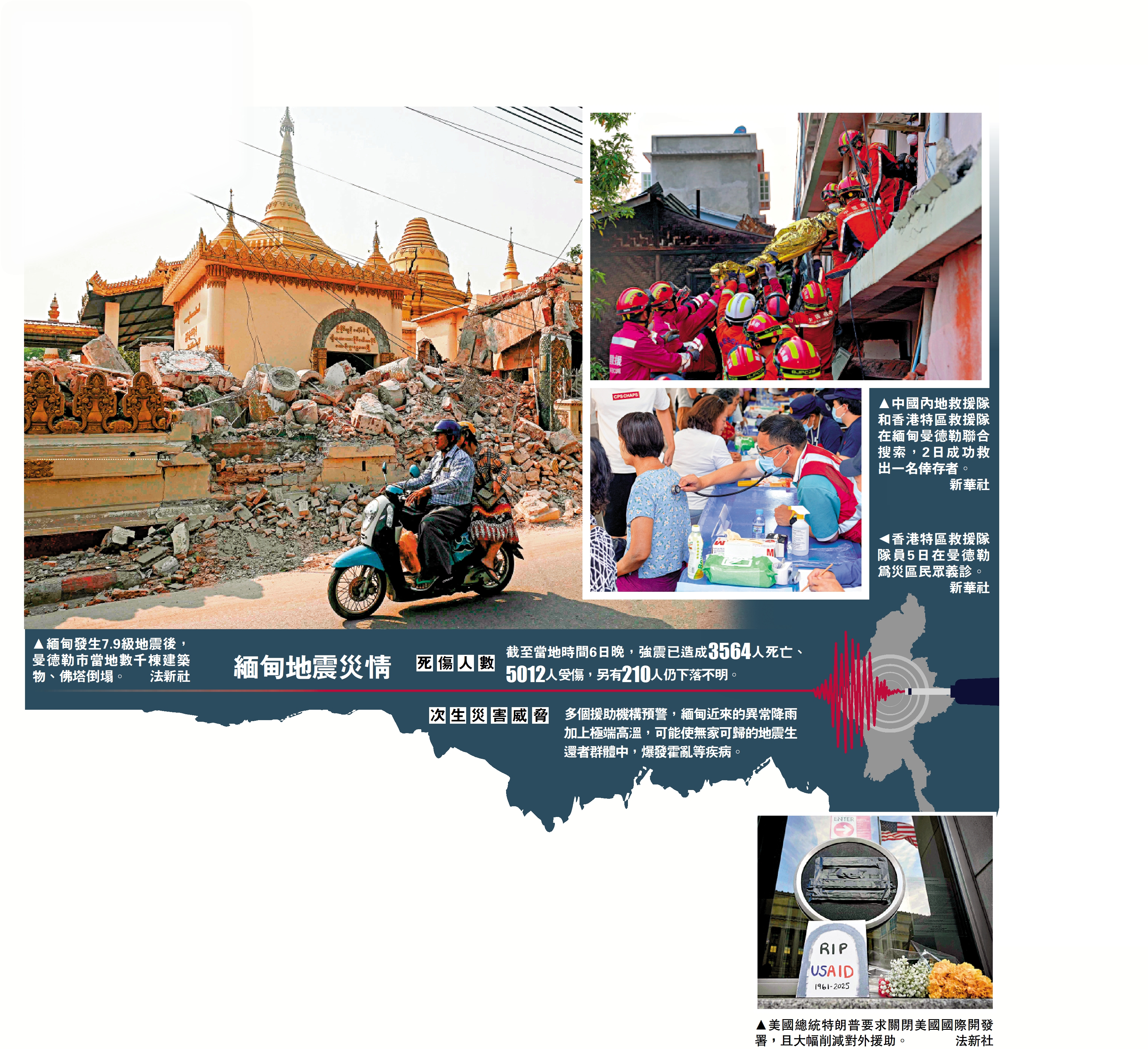 ▲中國內地救援隊和香港特區救援隊在緬甸曼德勒聯合搜索，2日成功救出一名倖存者。
新華社

◀香港特區救援隊隊員5日在曼德勒爲災區民眾義診。
新華社

▲緬甸發生7.9級地震後，曼德勒市當地數千棟建築物、佛塔倒塌。 法新社

緬甸地震災情

死傷人數

截至當地時間6日晚，強震已造成3564人死亡、5012人受傷，另有210人仍下落不明。

次生災害威脅

多個援助機構預警，緬甸近來的異常降雨加上極端高溫，可能使無家可歸的地震生還者群體中，爆發霍亂等疾病。

RIP
USAID
1961-2025

▲美國總統特朗普要求關閉美國國際開發署，且大幅削減對外援助。 法新社